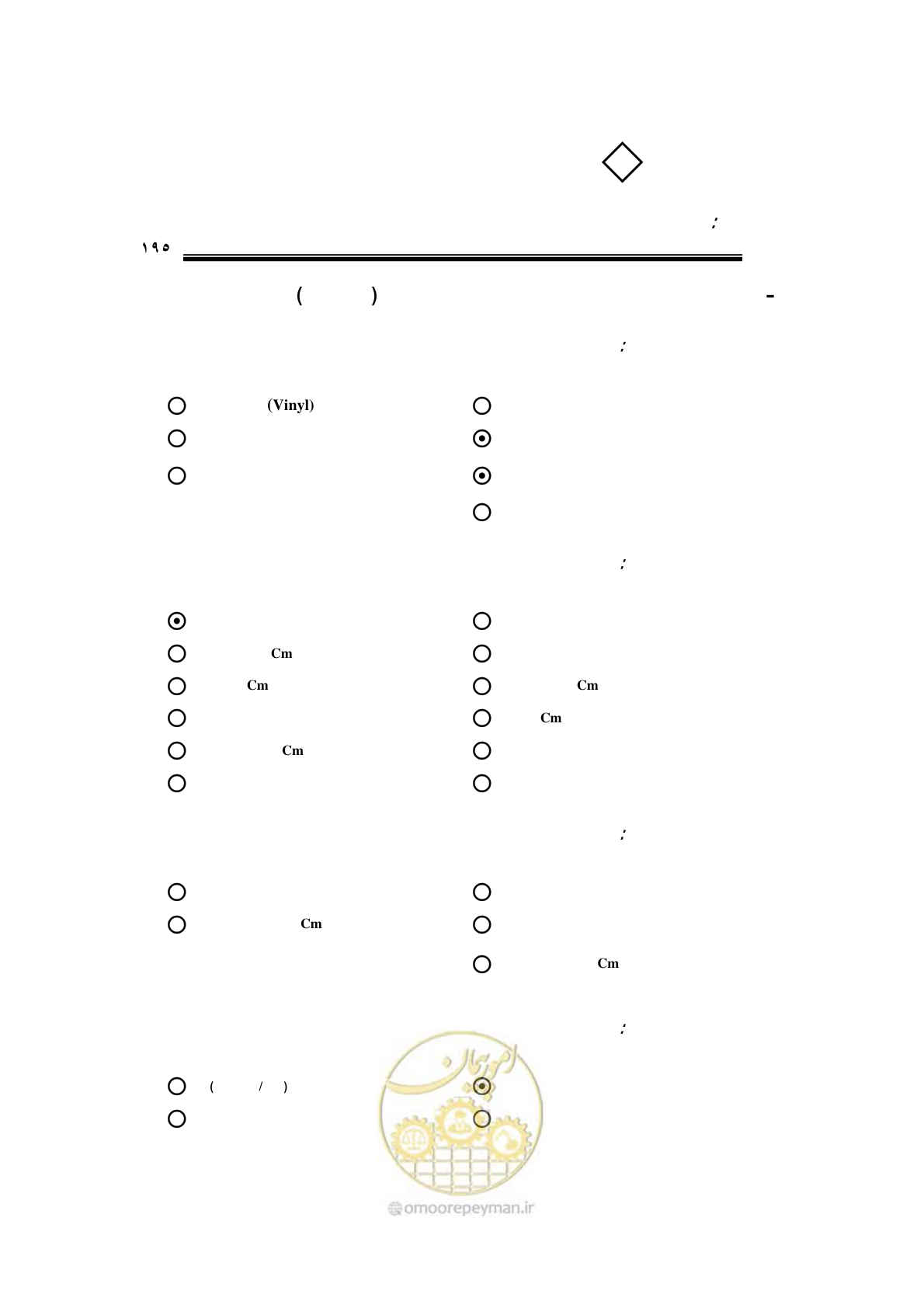 :

۱۹۵

- ( )

:

(Vinyl)

:

Cm

Cm

Cm

Cm

Cm

:

Cm

Cm

:

( / )

امور پیمان

omoorepeyman.ir